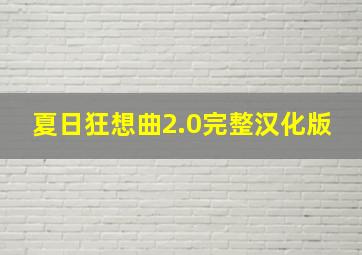 夏日狂想曲2.0完整汉化版